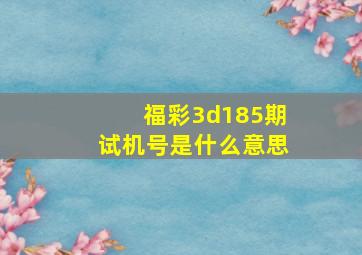 福彩3d185期
试机号是什么意思